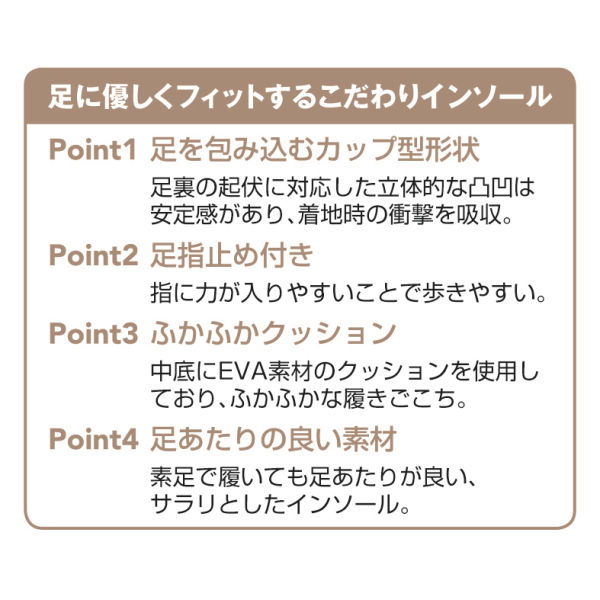 足に優しくフィットするこだわりインソール

Point1 足を包み込むカップ型形状

足裏の起伏に対応した立体的な凸凹は安定感があり、着地時の衝撃を吸収。

Point2 足指止め付き

指に力が入りやすいことで歩きやすい。

Point3 ふかふかクッション

中底にEVA素材のクッションを使用しており、ふかふかな履きごこち。

Point4 足あたりの良い素材

素足で履いても足あたりが良い、サラリとしたインソール。